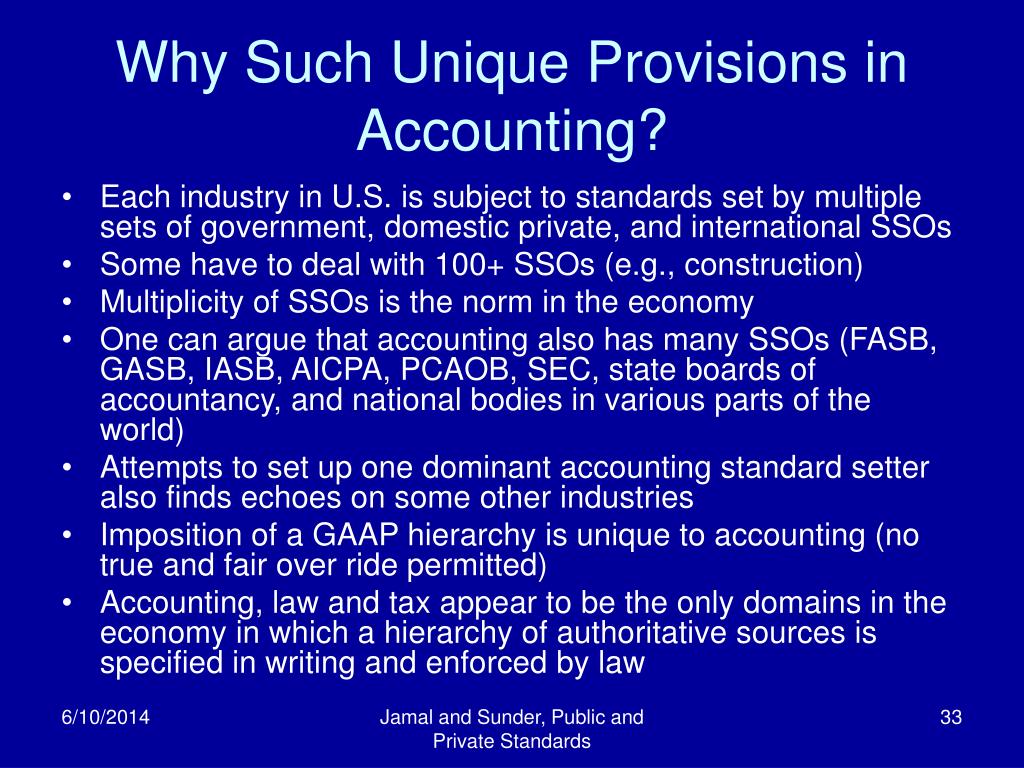 Why Such Unique Provisions in Accounting?

• Each industry in U.S. is subject to standards set by multiple sets of government, domestic private, and international SSOs
• Some have to deal with 100+ SSOs (e.g., construction)
• Multiplicity of SSOs is the norm in the economy
• One can argue that accounting also has many SSOs (FASB, GASB, IASB, AICPA, PCAOB, SEC, state boards of accountancy, and national bodies in various parts of the world)
• Attempts to set up one dominant accounting standard setter also finds echoes on some other industries
• Imposition of a GAAP hierarchy is unique to accounting (no true and fair over ride permitted)
• Accounting, law and tax appear to be the only domains in the economy in which a hierarchy of authoritative sources is specified in writing and enforced by law

6/10/2014

Jamal and Sunder, Public and Private Standards

33